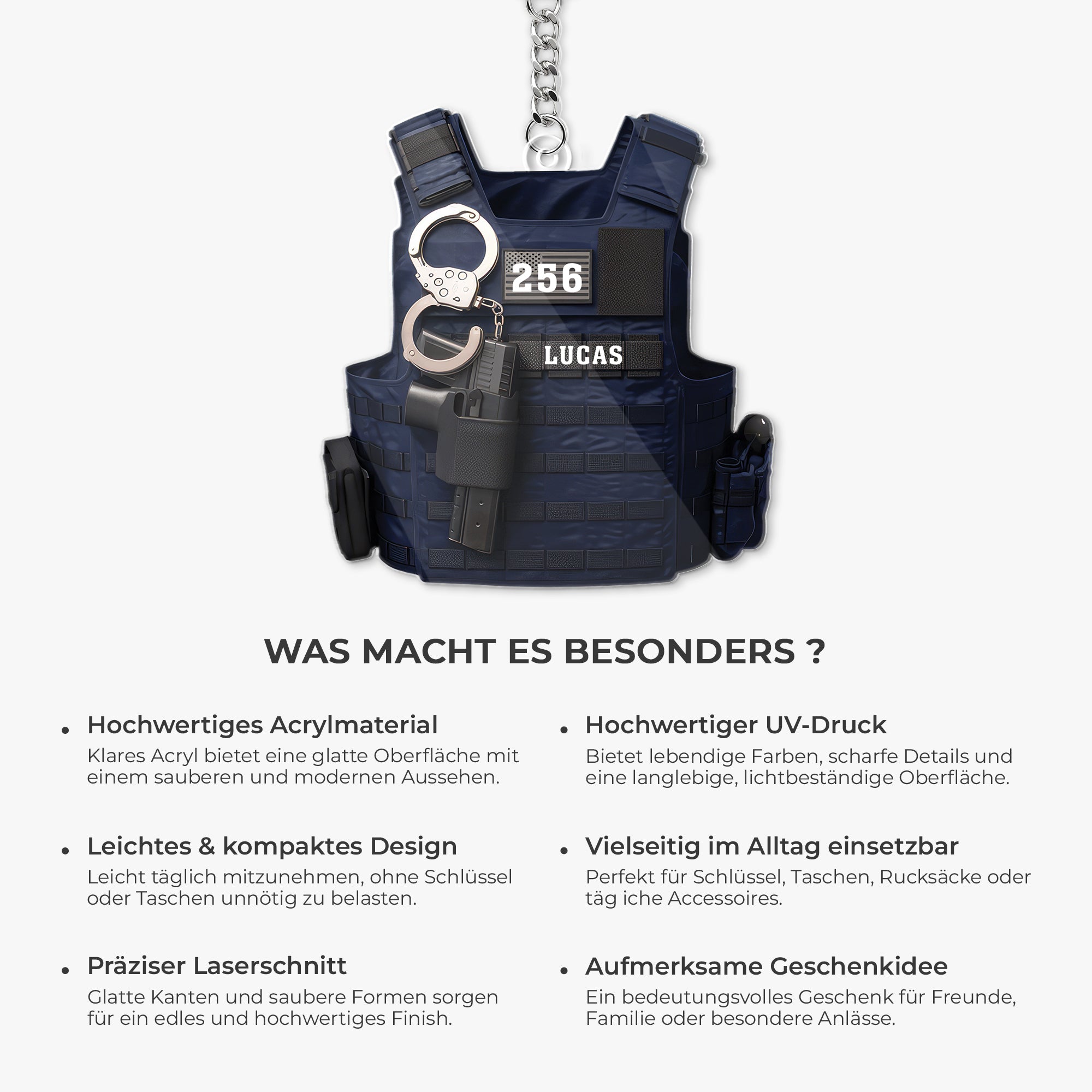 256

LUCAS

WAS MACHT ES BESONDERS ?

• Hochwertiges Acrylmaterial
Klares Acryl bietet eine glatte Oberfläche mit einem sauberen und modernen Aussehen.

• Leichtes & kompaktes Design
Leicht täglich mitzunehmen, ohne Schlüssel oder Taschen unnötig zu belasten.

• Präziser Laserschnitt
Glatte Kanten und saubere Formen sorgen für ein edles und hochwertiges Finish.

• Hochwertiger UV-Druck
Bietet lebendige Farben, scharfe Details und eine langlebige, lichtbeständige Oberfläche.

• Vielseitig im Alltag einsetzbar
Perfekt für Schlüssel, Taschen, Rucksäcke oder täg iche Accessoires.

• Aufmerksame Geschenkidee
Ein bedeutungsvolles Geschenk für Freunde, Familie oder besondere Anlässe.